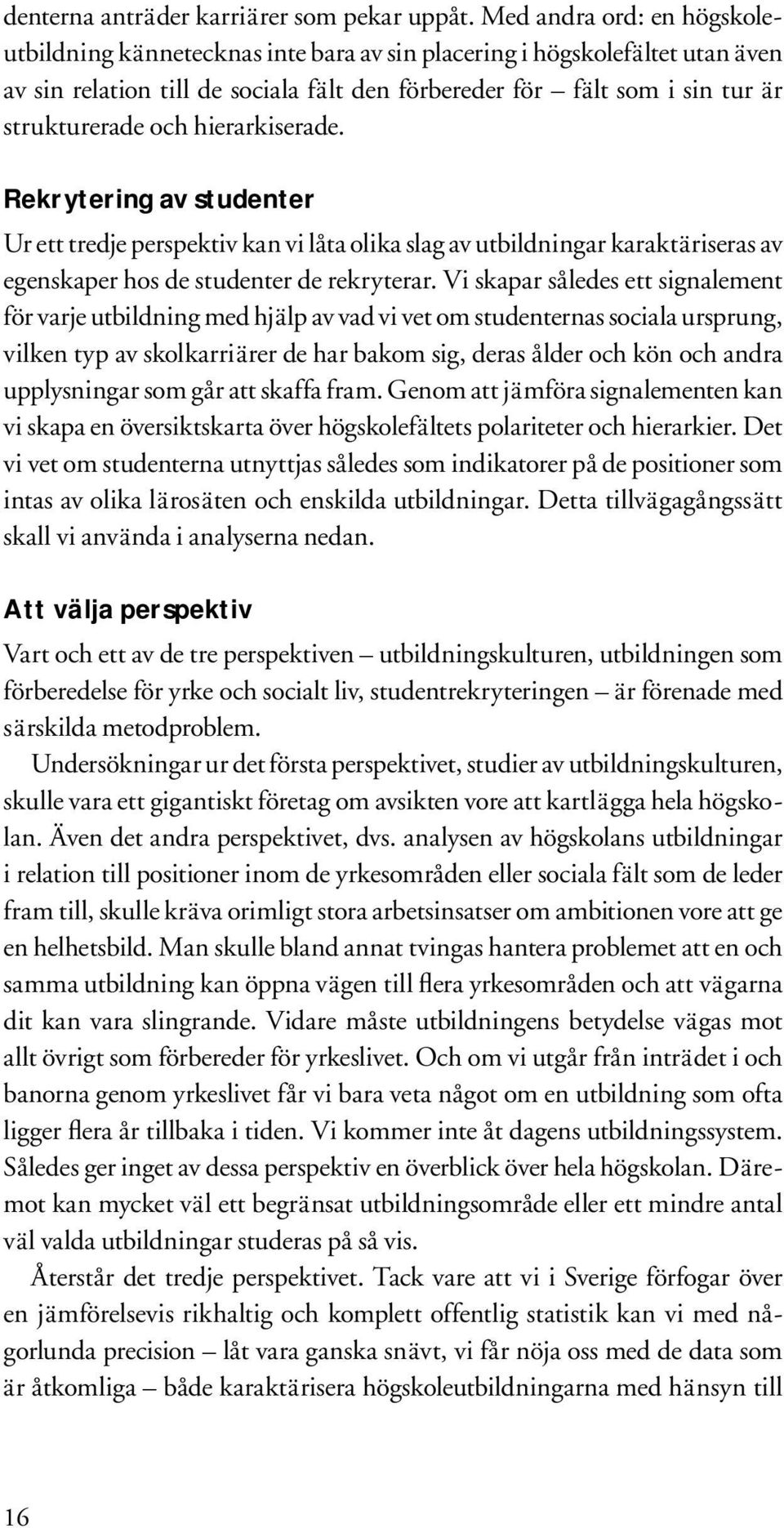 denterna anträder karriärer som pekar uppåt. Med andra ord: en högskoleutbildning kännetecknas inte bara av sin placering i högskolefältet utan även av sin relation till de sociala fält den förbereder för – fält som i sin tur är strukturerade och hierarkiserade.

Rekrytering av studenter

Ur ett tredje perspektiv kan vi låta olika slag av utbildningar karaktäriseras av egenskaper hos de studenter de rekryterar. Vi skapar således ett signalement för varje utbildning med hjälp av vad vi vet om studenternas sociala ursprung, vilken typ av skolkarriärer de har bakom sig, deras ålder och kön och andra upplysningar som går att skaffa fram. Genom att jämföra signalementen kan vi skapa en översiktskarta över högskolefältets polariteter och hierarkier. Det vi vet om studenterna utnyttjas således som indikatorer på de positioner som intas av olika lärosäten och enskilda utbildningar. Detta tillvägagångssätt skall vi använda i analyserna nedan.

Att välja perspektiv

Vart och ett av de tre perspektiven – utbildningskulturen, utbildningen som förberedelse för yrke och socialt liv, studentrekryteringen – är förenade med särskilda metodproblem.

Undersökningar ur det första perspektivet, studier av utbildningskulturen, skulle vara ett gigantiskt företag om avsikten vore att kartlägga hela högskolan. Även det andra perspektivet, dvs. analysen av högskolans utbildningar i relation till positioner inom de yrkesområden eller sociala fält som de leder fram till, skulle kräva orimligt stora arbetsinsatser om ambitionen vore att ge en helhetsbild. Man skulle bland annat tvingas hantera problemet att en och samma utbildning kan öppna vägen till flera yrkesområden och att vägarna dit kan vara slingrande. Vidare måste utbildningens betydelse vägas mot allt övrigt som förbereder för yrkeslivet. Och om vi utgår från inträdet i och banorna genom yrkeslivet får vi bara veta något om en utbildning som ofta ligger flera år tillbaka i tiden. Vi kommer inte åt dagens utbildningssystem. Således ger inget av dessa perspektiv en överblick över hela högskolan. Däremot kan mycket väl ett begränsat utbildningsområde eller ett mindre antal väl valda utbildningar studeras på så vis.

Återstår det tredje perspektivet. Tack vare att vi i Sverige förfogar över en jämförelsevis rikhaltig och komplett offentlig statistik kan vi med någorlunda precision – låt vara ganska snävt, vi får nöja oss med de data som är åtkomliga – både karaktärisera högskoleutbildningarna med hänsyn till

16